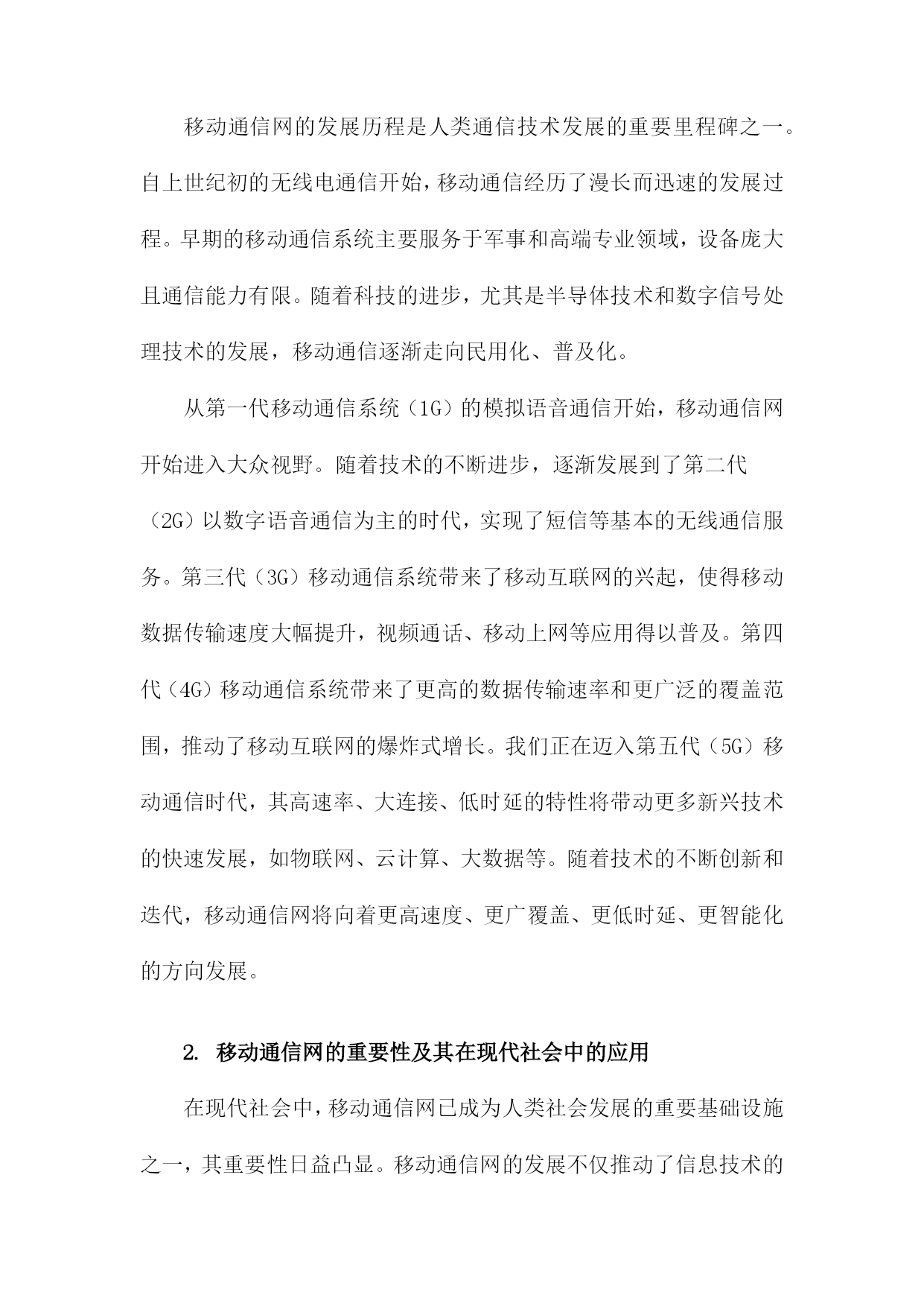 移动通信网的发展历程是人类通信技术发展的重要里程碑之一。自上世纪初的无线电通信开始，移动通信经历了漫长而迅速的发展过程。早期的移动通信系统主要服务于军事和高端专业领域，设备庞大且通信能力有限。随着科技的进步，尤其是半导体技术和数字信号处理技术的发展，移动通信逐渐走向民用化、普及化。

从第一代移动通信系统（1G）的模拟语音通信开始，移动通信网开始进入大众视野。随着技术的不断进步，逐渐发展到了第二代（2G）以数字语音通信为主的时代，实现了短信等基本的无线通信服务。第三代（3G）移动通信系统带来了移动互联网的兴起，使得移动数据传输速度大幅提升，视频通话、移动上网等应用得以普及。第四代（4G）移动通信系统带来了更高的数据传输速率和更广泛的覆盖范围，推动了移动互联网的爆炸式增长。我们正在迈入第五代（5G）移动通信时代，其高速率、大连接、低时延的特性将带动更多新兴技术的快速发展，如物联网、云计算、大数据等。随着技术的不断创新和迭代，移动通信网将向着更高速度、更广覆盖、更低时延、更智能化的方向发展。

2. 移动通信网的重要性及其在现代社会中的应用

在现代社会中，移动通信网已成为人类社会发展的重要基础设施之一，其重要性日益凸显。移动通信网的发展不仅推动了信息技术的